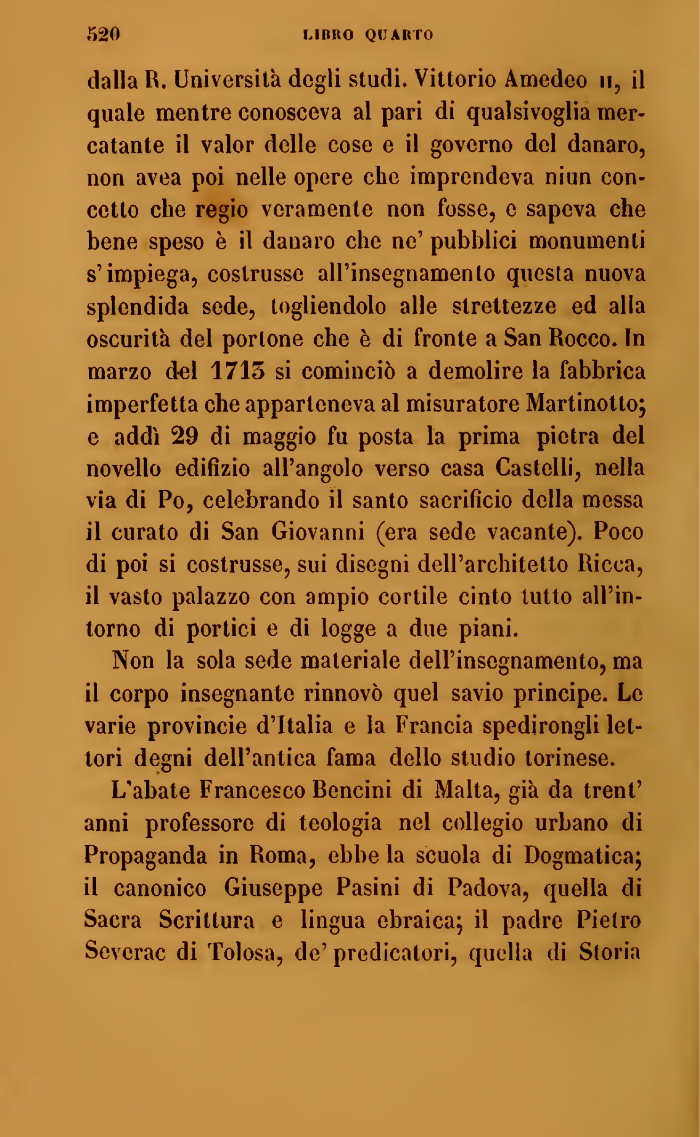 520 LIBRO QUARTO

dalla R. Università degli studi. Vittorio Amedeo II, il quale mentre conosceva al pari di qualsivoglia mercatante il valor delle cose e il governo del danaro, non avea poi nelle opere che imprendeva niun concetto che regio veramente non fosse, e sapeva che bene speso è il danaro che ne' pubblici monumenti s'impiega, costrusse all'insegnamento questa nuova splendida sede, togliendolo alle strettezze ed alla oscurità del portone che è di fronte a San Rocco. In marzo del 1713 si cominciò a demolire la fabbrica imperfetta che apparteneva al misuratore Martinotto; e addì 29 di maggio fu posta la prima pietra del novello edifizio all'angolo verso casa Castelli, nella via di Po, celebrando il santo sacrificio della messa il curato di San Giovanni (era sede vacante). Poco di poi si costrusse, sui disegni dell'architetto Ricca, il vasto palazzo con ampio cortile cinto tutto all'intorno di portici e di logge a due piani.

Non la sola sede materiale dell'insegnamento, ma il corpo insegnante rinnovò quel savio principe. Le varie provincie d'Italia e la Francia spedirongli lettori degni dell'antica fama dello studio torinese.

L'abate Francesco Bencini di Malta, già da trent' anni professore di teologia nel collegio urbano di Propaganda in Roma, ebbe la scuola di Dogmatica; il canonico Giuseppe Pasini di Padova, quella di Sacra Scrittura e lingua ebraica; il padre Pietro Severac di Tolosa, de' predicatori, quella di Storia